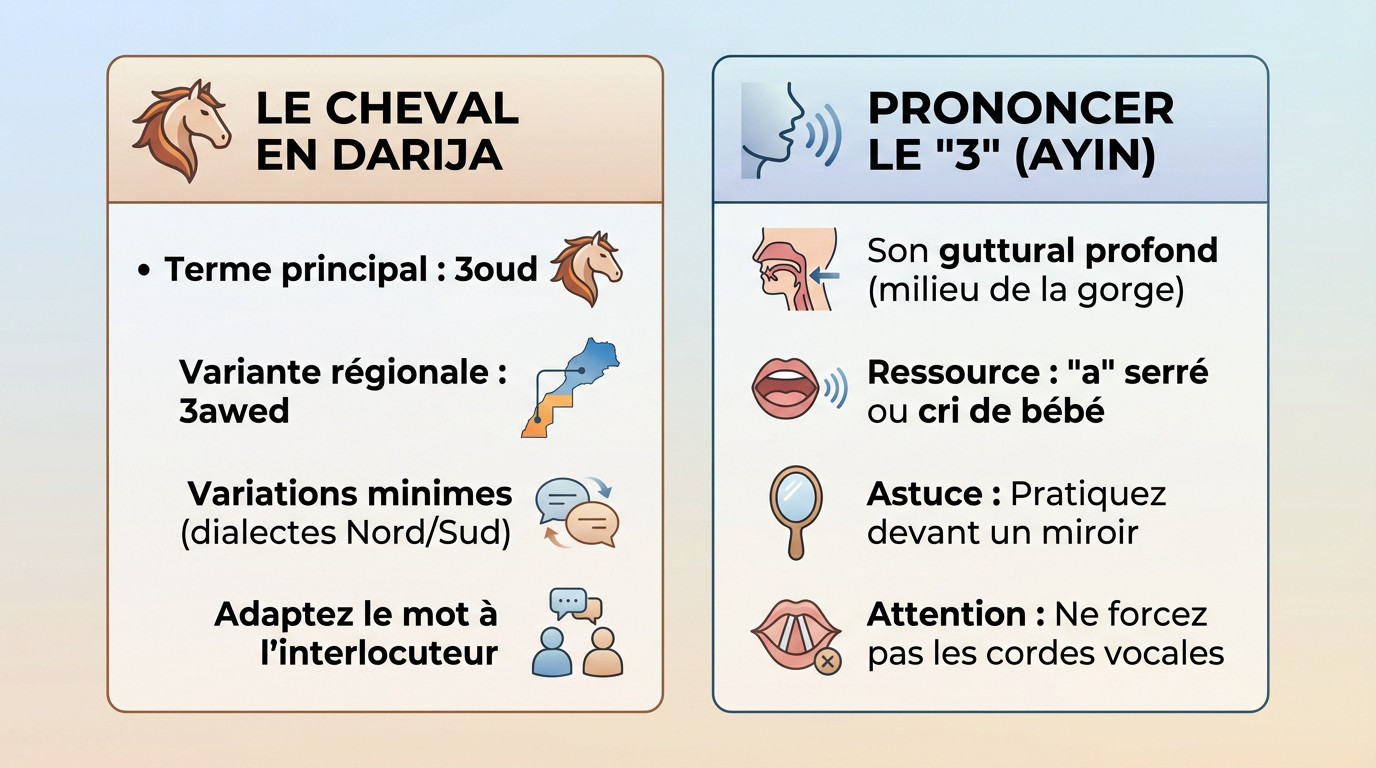 LE CHEVAL EN DARIJA

• Terme principal : 3oud

Variante régionale : 3awed

Variations minimes (dialectes Nord/Sud)

Adaptez le mot à l'interlocuteur

PRONONCER LE "3" (AYIN)

Son guttural profond (milieu de la gorge)

Ressource : "a" serré ou cri de bébé

Astuce : Pratiquez devant un miroir

Attention : Ne forcez pas les cordes vocales